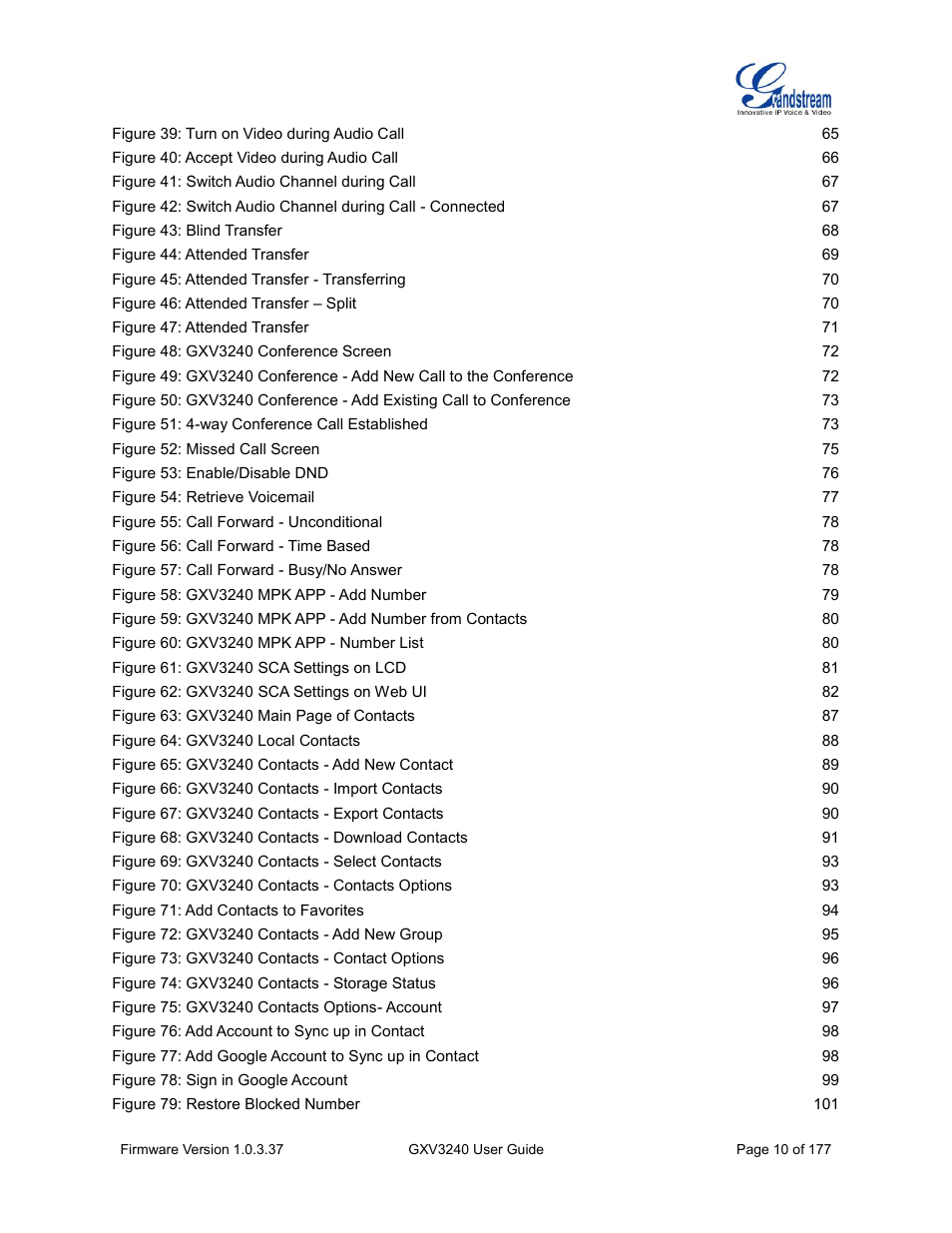 Grandstream
Innovative IP Voice & Video

Figure 39: Turn on Video during Audio Call 65
Figure 40: Accept Video during Audio Call 66
Figure 41: Switch Audio Channel during Call 67
Figure 42: Switch Audio Channel during Call - Connected 67
Figure 43: Blind Transfer 68
Figure 44: Attended Transfer 69
Figure 45: Attended Transfer - Transferring 70
Figure 46: Attended Transfer – Split 70
Figure 47: Attended Transfer 71
Figure 48: GXV3240 Conference Screen 72
Figure 49: GXV3240 Conference - Add New Call to the Conference 72
Figure 50: GXV3240 Conference - Add Existing Call to Conference 73
Figure 51: 4-way Conference Call Established 73
Figure 52: Missed Call Screen 75
Figure 53: Enable/Disable DND 76
Figure 54: Retrieve Voicemail 77
Figure 55: Call Forward - Unconditional 78
Figure 56: Call Forward - Time Based 78
Figure 57: Call Forward - Busy/No Answer 78
Figure 58: GXV3240 MPK APP - Add Number 79
Figure 59: GXV3240 MPK APP - Add Number from Contacts 80
Figure 60: GXV3240 MPK APP - Number List 80
Figure 61: GXV3240 SCA Settings on LCD 81
Figure 62: GXV3240 SCA Settings on Web UI 82
Figure 63: GXV3240 Main Page of Contacts 87
Figure 64: GXV3240 Local Contacts 88
Figure 65: GXV3240 Contacts - Add New Contact 89
Figure 66: GXV3240 Contacts - Import Contacts 90
Figure 67: GXV3240 Contacts - Export Contacts 90
Figure 68: GXV3240 Contacts - Download Contacts 91
Figure 69: GXV3240 Contacts - Select Contacts 93
Figure 70: GXV3240 Contacts - Contacts Options 93
Figure 71: Add Contacts to Favorites 94
Figure 72: GXV3240 Contacts - Add New Group 95
Figure 73: GXV3240 Contacts - Contact Options 96
Figure 74: GXV3240 Contacts - Storage Status 96
Figure 75: GXV3240 Contacts Options- Account 97
Figure 76: Add Account to Sync up in Contact 98
Figure 77: Add Google Account to Sync up in Contact 98
Figure 78: Sign in Google Account 99
Figure 79: Restore Blocked Number 101

Firmware Version 1.0.3.37 GXV3240 User Guide Page 10 of 177